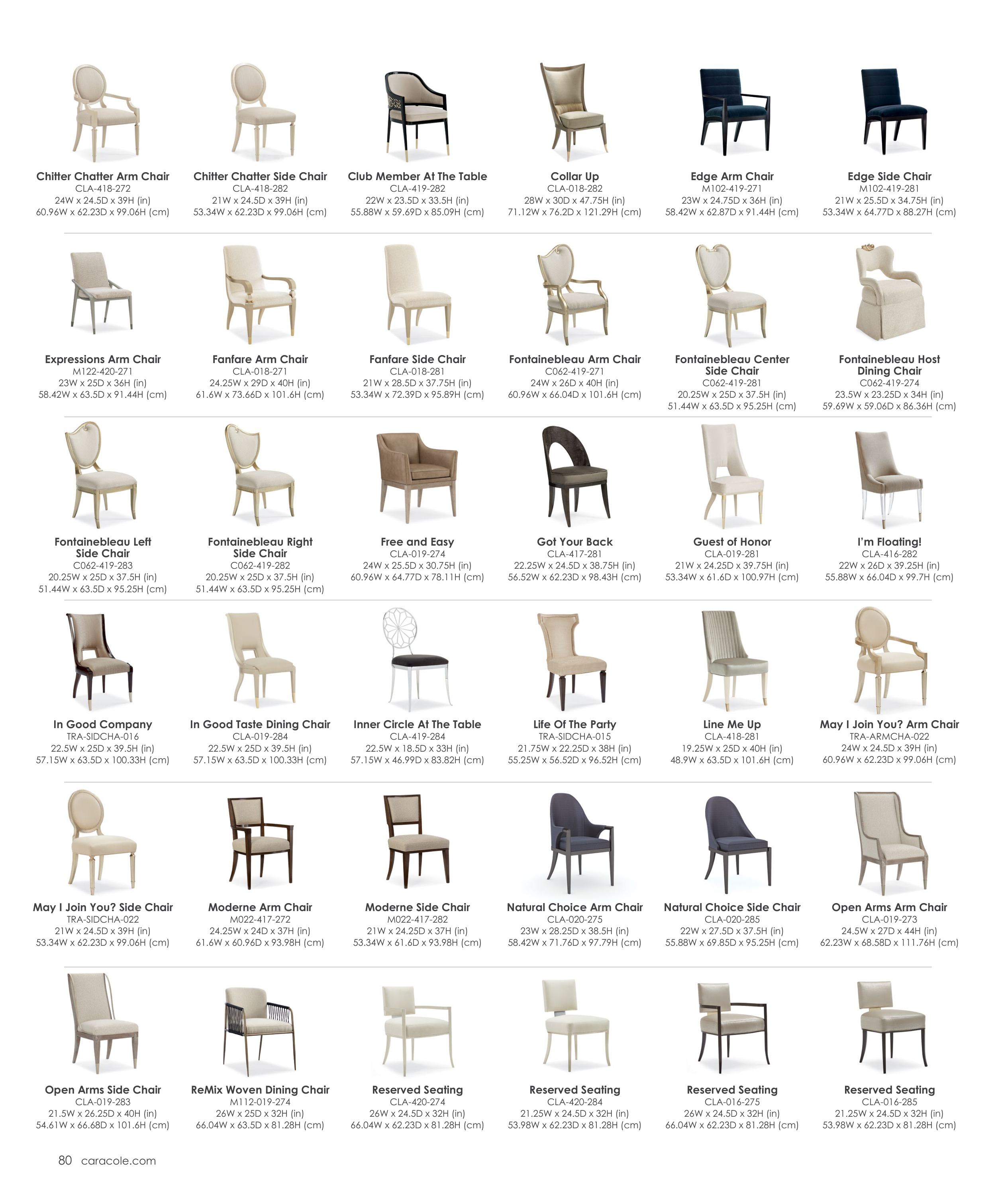 Chitter Chatter Arm Chair
CLA-418-272
24W x 24.5D x 39H (in)
60.96W x 62.23D x 99.06H (cm)

Chitter Chatter Side Chair
CLA-418-282
21W x 24.5D x 39H (in)
53.34W x 62.23D x 99.06H (cm)

Club Member At The Table
CLA-419-282
22W x 23.5D x 33.5H (in)
55.88W x 59.69D x 85.09H (cm)

Collar Up
CLA-018-282
28W x 30D x 47.75H (in)
71.12W x 76.2D x 121.29H (cm)

Edge Arm Chair
M102-419-271
23W x 24.75D x 36H (in)
58.42W x 62.87D x 91.44H (cm)

Edge Side Chair
M102-419-281
21W x 25.5D x 34.75H (in)
53.34W x 64.77D x 88.27H (cm)

Expressions Arm Chair
M122-420-271
23W x 25D x 36H (in)
58.42W x 63.5D x 91.44H (cm)

Fanfare Arm Chair
CLA-018-271
24.25W x 29D x 40H (in)
61.6W x 73.66D x 101.6H (cm)

Fanfare Side Chair
CLA-018-281
21W x 28.5D x 37.75H (in)
53.34W x 72.39D x 95.89H (cm)

Fontainebleau Arm Chair
C062-419-271
24W x 26D x 40H (in)
60.96W x 66.04D x 101.6H (cm)

Fontainebleau Center Side Chair
C062-419-281
20.25W x 25D x 37.5H (in)
51.44W x 63.5D x 95.25H (cm)

Fontainebleau Host Dining Chair
C062-419-274
23.5W x 23.25D x 34H (in)
59.69W x 59.06D x 86.36H (cm)

Fontainebleau Left Side Chair
C062-419-283
20.25W x 25D x 37.5H (in)
51.44W x 63.5D x 95.25H (cm)

Fontainebleau Right Side Chair
C062-419-282
20.25W x 25D x 37.5H (in)
51.44W x 63.5D x 95.25H (cm)

Free and Easy
CLA-019-274
24W x 25.5D x 30.75H (in)
60.96W x 64.77D x 78.11H (cm)

Got Your Back
CLA-417-281
22.25W x 24.5D x 38.75H (in)
56.52W x 62.23D x 98.43H (cm)

Guest of Honor
CLA-019-281
21W x 24.25D x 39.75H (in)
53.34W x 61.6D x 100.97H (cm)

I'm Floating!
CLA-416-282
22W x 26D x 39.25H (in)
55.88W x 66.04D x 99.7H (cm)

In Good Company
TRA-SIDCHA-016
22.5W x 25D x 39.5H (in)
57.15W x 63.5D x 100.33H (cm)

In Good Taste Dining Chair
CLA-019-284
22.5W x 25D x 39.5H (in)
57.15W x 63.5D x 100.33H (cm)

Inner Circle At The Table
CLA-419-284
22.5W x 18.5D x 33H (in)
57.15W x 46.99D x 83.82H (cm)

Life Of The Party
TRA-SIDCHA-015
21.75W x 22.25D x 38H (in)
55.25W x 56.52D x 96.52H (cm)

Line Me Up
CLA-418-281
19.25W x 25D x 40H (in)
48.9W x 63.5D x 101.6H (cm)

May I Join You? Arm Chair
TRA-ARMCHA-022
24W x 24.5D x 39H (in)
60.96W x 62.23D x 99.06H (cm)

May I Join You? Side Chair
TRA-SIDCHA-022
21W x 24.5D x 39H (in)
53.34W x 62.23D x 99.06H (cm)

Moderne Arm Chair
M022-417-272
24.25W x 24D x 37H (in)
61.6W x 60.96D x 93.98H (cm)

Moderne Side Chair
M022-417-282
21W x 24.25D x 37H (in)
53.34W x 61.6D x 93.98H (cm)

Natural Choice Arm Chair
CLA-020-275
23W x 28.25D x 38.5H (in)
58.42W x 71.76D x 97.79H (cm)

Natural Choice Side Chair
CLA-020-285
22W x 27.5D x 37.5H (in)
55.88W x 69.85D x 95.25H (cm)

Open Arms Arm Chair
CLA-019-273
24.5W x 27D x 44H (in)
62.23W x 68.58D x 111.76H (cm)

Open Arms Side Chair
CLA-019-283
21.5W x 26.25D x 40H (in)
54.61W x 66.68D x 101.6H (cm)

ReMix Woven Dining Chair
M112-019-274
26W x 25D x 32H (in)
66.04W x 63.5D x 81.28H (cm)

Reserved Seating
CLA-420-274
26W x 24.5D x 32H (in)
66.04W x 62.23D x 81.28H (cm)

Reserved Seating
CLA-420-284
21.25W x 24.5D x 32H (in)
53.98W x 62.23D x 81.28H (cm)

Reserved Seating
CLA-016-275
26W x 24.5D x 32H (in)
66.04W x 62.23D x 81.28H (cm)

Reserved Seating
CLA-016-285
21.25W x 24.5D x 32H (in)
53.98W x 62.23D x 81.28H (cm)

80 caracole.com